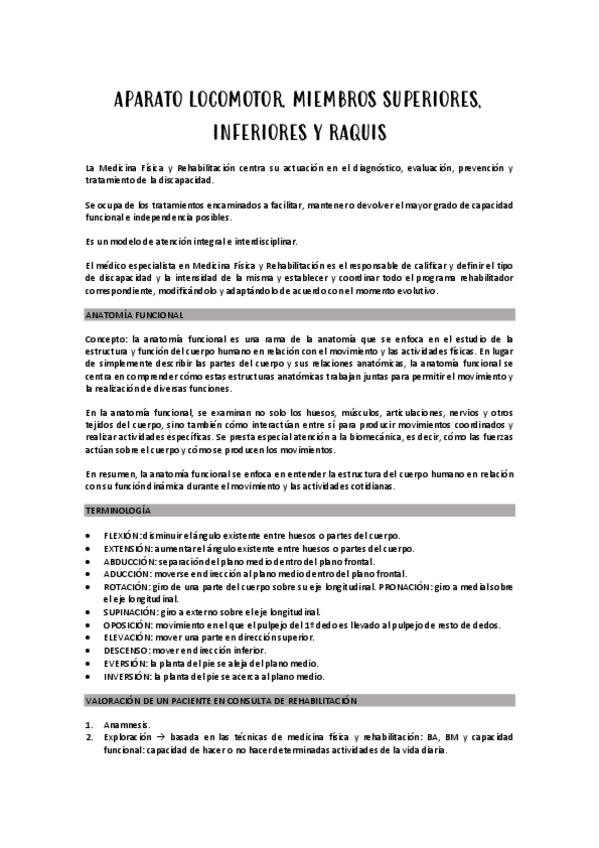 APARATO LOCOMOTOR. MIEMBROS SUPERIORES, INFERIORES Y RAQUIS

La Medicina Física y Rehabilitación centra su actuación en el diagnóstico, evaluación, prevención y tratamiento de la discapacidad.

Se ocupa de los tratamientos encaminados a facilitar, mantener o devolver el mayor grado de capacidad funcional e independencia posibles.

Es un modelo de atención integral e interdisciplinar.

El médico especialista en Medicina Física y Rehabilitación es el responsable de calificar y definir el tipo de discapacidad y la intensidad de la misma y establecer y coordinar todo el programa rehabilitador correspondiente, modificándolo y adaptándolo de acuerdo con el momento evolutivo.

ANATOMÍA FUNCIONAL

Concepto: la anatomía funcional es una rama de la anatomía que se enfoca en el estudio de la estructura y función del cuerpo humano en relación con el movimiento y las actividades físicas. En lugar de simplemente describir las partes del cuerpo y sus relaciones anatómicas, la anatomía funcional se centra en comprender cómo estas estructuras anatómicas trabajan juntas para permitir el movimiento y la realización de diversas funciones.

En la anatomía funcional, se examinan no solo los huesos, músculos, articulaciones, nervios y otros tejidos del cuerpo, sino también cómo interactúan entre sí para producir movimientos coordinados y realizar actividades específicas. Se presta especial atención a la biomecánica, es decir, cómo las fuerzas actúan sobre el cuerpo y cómo se producen los movimientos.

En resumen, la anatomía funcional se enfoca en entender la estructura del cuerpo humano en relación con su función dinámica durante el movimiento y las actividades cotidianas.

TERMINOLOGÍA

• FLEXIÓN: disminuir el ángulo existente entre huesos o partes del cuerpo.
• EXTENSIÓN: aumentar el ángulo existente entre huesos o partes del cuerpo.
• ABDUCCIÓN: separación del plano medio dentro del plano frontal.
• ADUCCIÓN: moverse en dirección al plano medio dentro del plano frontal.
• ROTACIÓN: giro de una parte del cuerpo sobre su eje longitudinal. PRONACIÓN: giro a medial sobre el eje longitudinal.
• SUPINACIÓN: giro a externo sobre el eje longitudinal.
• OPOSICIÓN: movimiento en el que el pulpejo del 1º dedo es llevado al pulpejo de resto de dedos.
• ELEVACIÓN: mover una parte en dirección superior.
• DESCENSO: mover en dirección inferior.
• EVERSIÓN: la planta del pie se aleja del plano medio.
• INVERSIÓN: la planta del pie se acerca al plano medio.

VALORACIÓN DE UN PACIENTE EN CONSULTA DE REHABILITACIÓN

1. Anamnesis.
2. Exploración → basada en las técnicas de medicina física y rehabilitación: BA, BM y capacidad funcional: capacidad de hacer o no hacer determinadas actividades de la vida diaria.